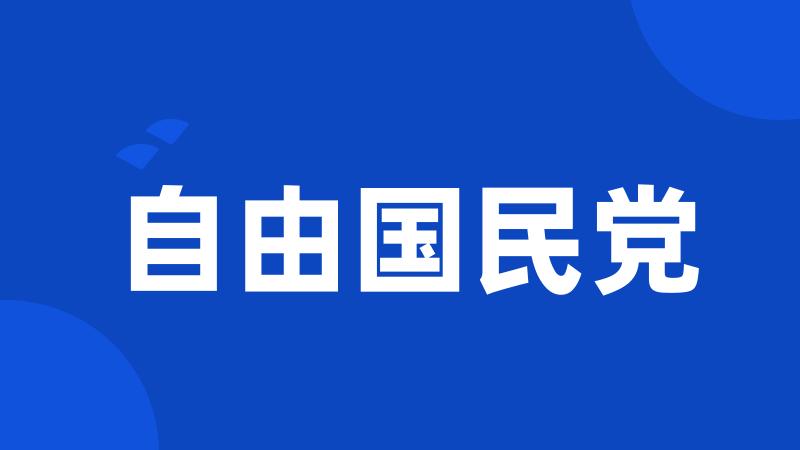 自由国民党